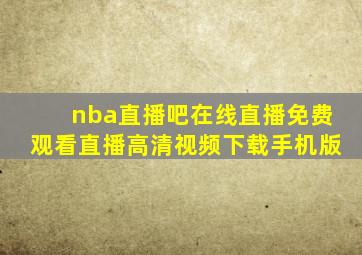 nba直播吧在线直播免费观看直播高清视频下载手机版